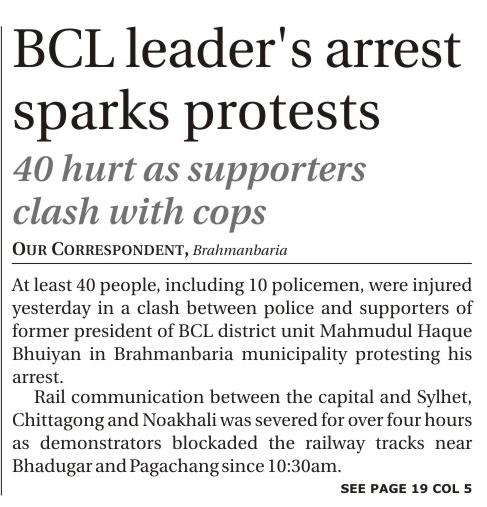 BCL leader's arrest sparks protests

40 hurt as supporters clash with cops

OUR CORRESPONDENT, Brahmanbaria

At least 40 people, including 10 policemen, were injured yesterday in a clash between police and supporters of former president of BCL district unit Mahmudul Haque Bhuiyan in Brahmanbaria municipality protesting his arrest.

Rail communication between the capital and Sylhet, Chittagong and Noakhali was severed for over four hours as demonstrators blockaded the railway tracks near Bhadugar and Pagachang since 10:30am.

SEE PAGE 19 COL 5